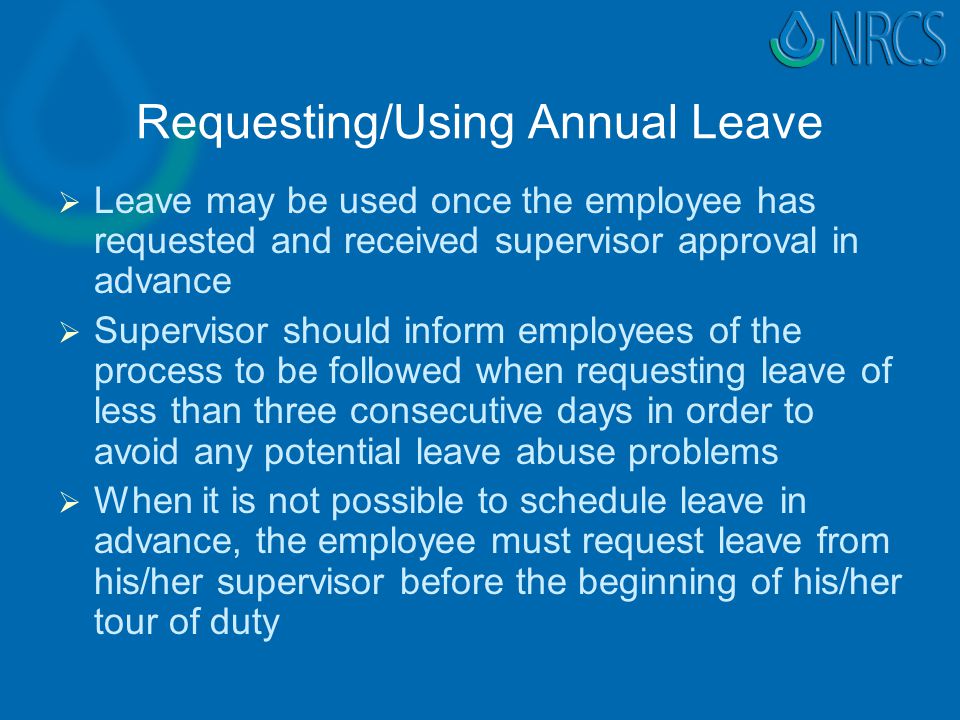 NRCS

Requesting/Using Annual Leave

➢ Leave may be used once the employee has requested and received supervisor approval in advance

➢ Supervisor should inform employees of the process to be followed when requesting leave of less than three consecutive days in order to avoid any potential leave abuse problems

➢ When it is not possible to schedule leave in advance, the employee must request leave from his/her supervisor before the beginning of his/her tour of duty